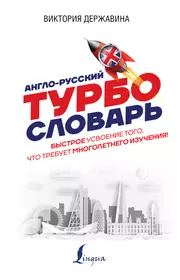 ВИКТОРИЯ ДЕРЖАВИНА

АНГЛО-РУССКИЙ
ТУРБО
СЛОВАРЬ

БЫСТРОЕ УСВОЕНИЕ ТОГО, ЧТО ТРЕБУЕТ МНОГОЛЕТНЕГО ИЗУЧЕНИЯ!

Lingua